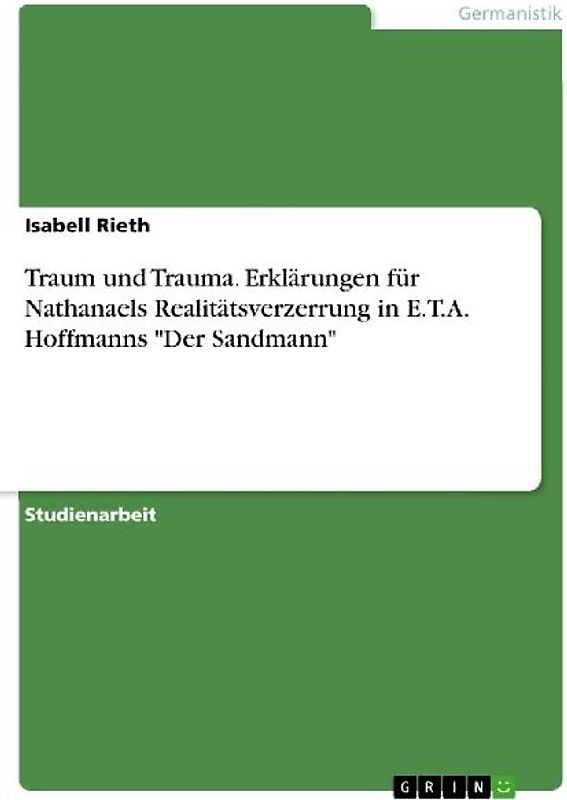 Germanistik

Isabell Rieth

Traum und Trauma. Erklärungen für Nathanaels Realitätsverzerrung in E.T.A. Hoffmanns "Der Sandmann"

Studienarbeit

GRIN